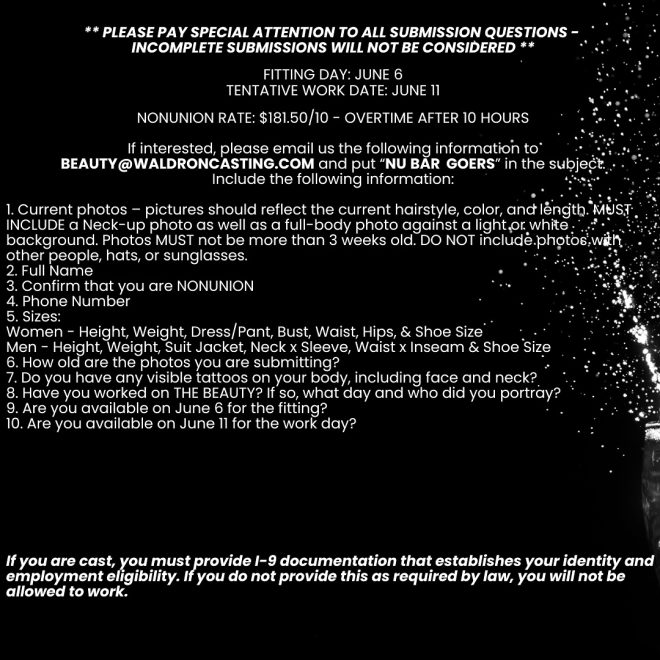 ** PLEASE PAY SPECIAL ATTENTION TO ALL SUBMISSION QUESTIONS - INCOMPLETE SUBMISSIONS WILL NOT BE CONSIDERED **

FITTING DAY: JUNE 6
TENTATIVE WORK DATE: JUNE 11

NONUNION RATE: $181.50/10 - OVERTIME AFTER 10 HOURS

If interested, please email us the following information to BEAUTY@WALDRONCASTING.COM and put "NU BAR GOERS" in the subject. Include the following information:

1. Current photos – pictures should reflect the current hairstyle, color, and length. MUST INCLUDE a Neck-up photo as well as a full-body photo against a light or white background. Photos MUST not be more than 3 weeks old. DO NOT include photos with other people, hats, or sunglasses.
2. Full Name
3. Confirm that you are NONUNION
4. Phone Number
5. Sizes:
Women - Height, Weight, Dress/Pant, Bust, Waist, Hips, & Shoe Size
Men - Height, Weight, Suit Jacket, Neck x Sleeve, Waist x Inseam & Shoe Size
6. How old are the photos you are submitting?
7. Do you have any visible tattoos on your body, including face and neck?
8. Have you worked on THE BEAUTY? If so, what day and who did you portray?
9. Are you available on June 6 for the fitting?
10. Are you available on June 11 for the work day?

If you are cast, you must provide I-9 documentation that establishes your identity and employment eligibility. If you do not provide this as required by law, you will not be allowed to work.